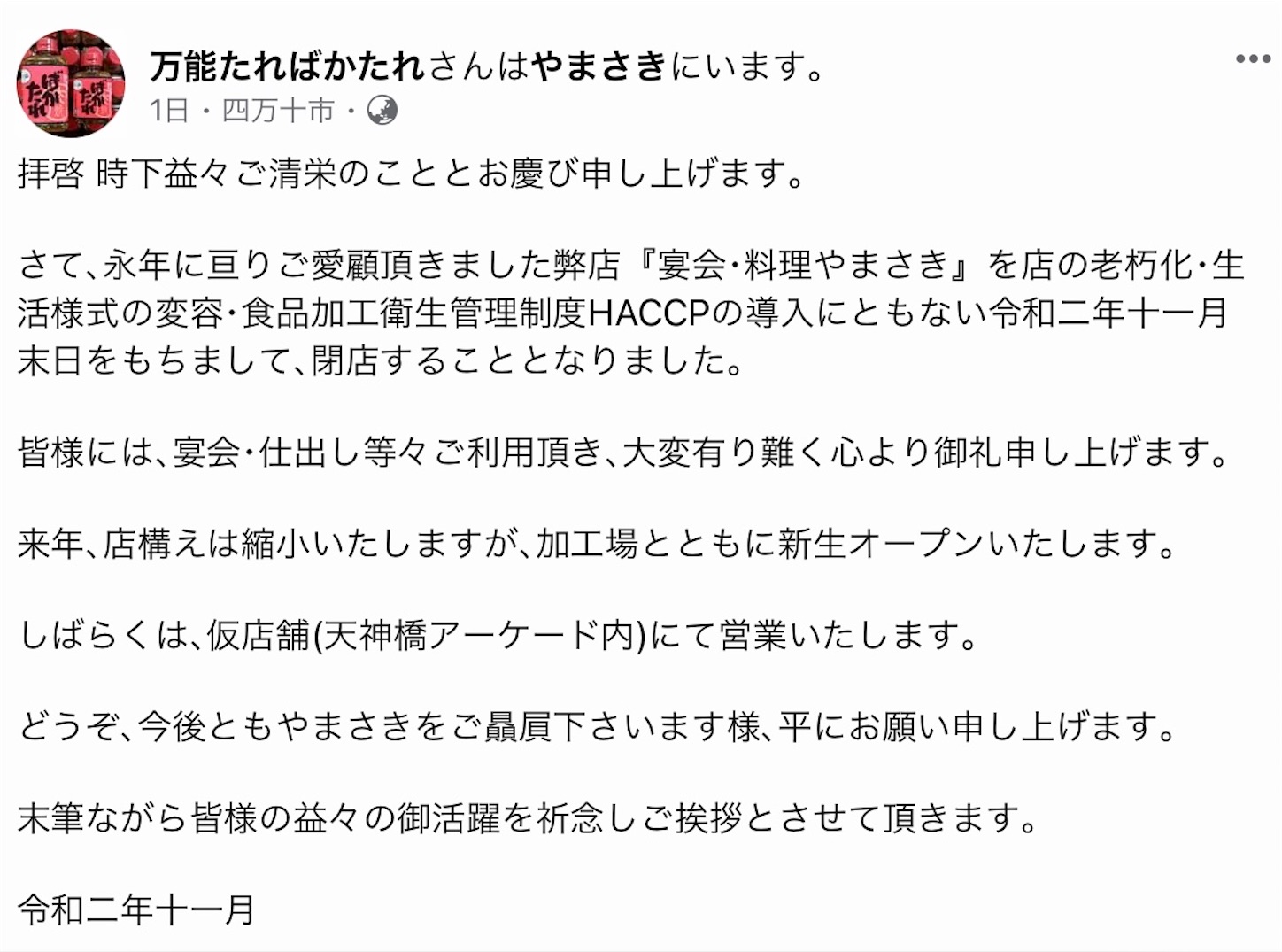 万能たればかたれさんはやまさきにいます。
1日・四万十市・

拝啓 時下益々ご清栄のこととお慶び申し上げます。

さて、永年に亘りご愛顧頂きました弊店『宴会・料理やまさき』を店の老朽化・生活様式の変容・食品加工衛生管理制度HACCPの導入にともない令和二年十一月末日をもちまして、閉店することとなりました。

皆様には、宴会・仕出し等々ご利用頂き、大変有り難く心より御礼申し上げます。

来年、店構えは縮小いたしますが、加工場とともに新生オープンいたします。

しばらくは、仮店舗(天神橋アーケード内)にて営業いたします。

どうぞ、今後ともやまさきをご贔屓下さいます様、平にお願い申し上げます。

末筆ながら皆様の益々の御活躍を祈念しご挨拶とさせて頂きます。

令和二年十一月